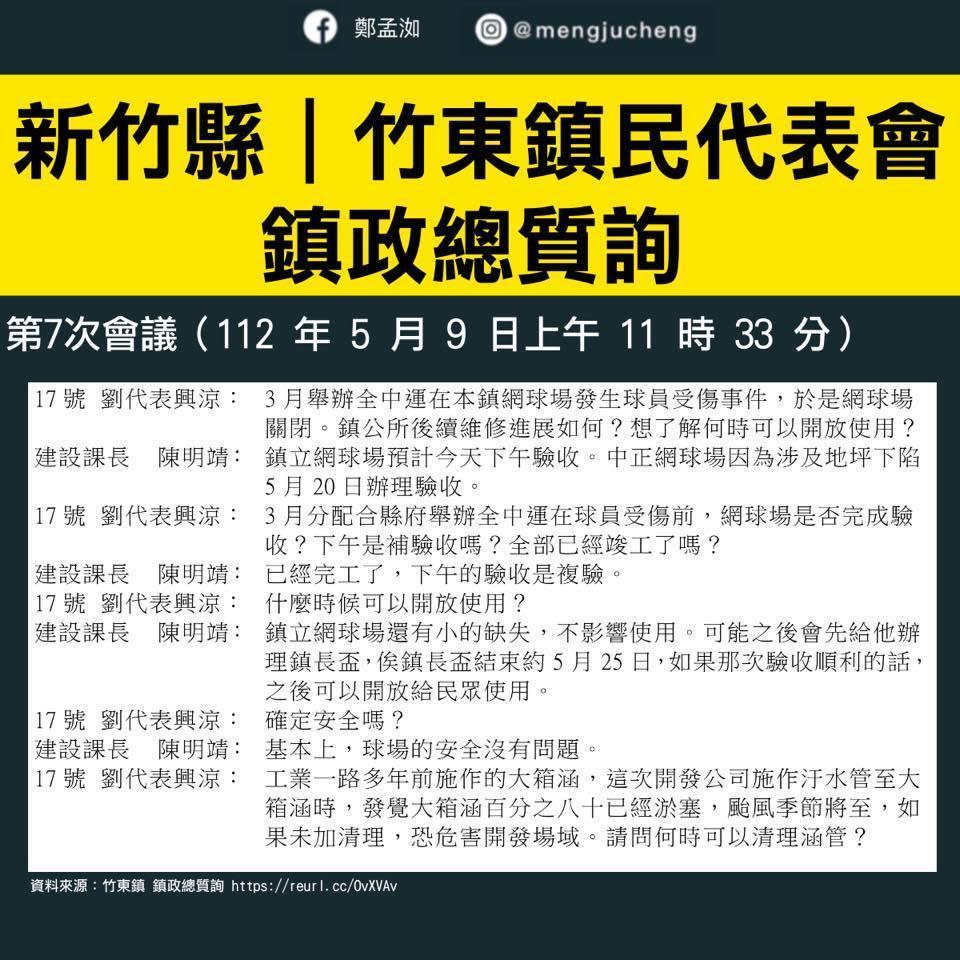 鄭孟洳 @mengjucheng

新竹縣｜竹東鎮民代表會
鎮政總質詢

第7次會議（112 年 5 月 9 日上午 11 時 33 分）

17 號 劉代表興涼： 3 月舉辦全中運在本鎮網球場發生球員受傷事件，於是網球場關閉。鎮公所後續維修進展如何？想了解何時可以開放使用？
建設課長 陳明靖： 鎮立網球場預計今天下午驗收。中正網球場因為涉及地坪下陷 5 月 20 日辦理驗收。
17 號 劉代表興涼： 3 月分配合縣府舉辦全中運在球員受傷前，網球場是否完成驗收？下午是補驗收嗎？全部已經竣工了嗎？
建設課長 陳明靖： 已經完工了，下午的驗收是複驗。
17 號 劉代表興涼： 什麼時候可以開放使用？
建設課長 陳明靖： 鎮立網球場還有小的缺失，不影響使用。可能之後會先給他辦理鎮長盃，俟鎮長盃結束約 5 月 25 日，如果那次驗收順利的話，之後可以開放給民眾使用。
17 號 劉代表興涼： 確定安全嗎？
建設課長 陳明靖： 基本上，球場的安全沒有問題。
17 號 劉代表興涼： 工業一路多年前施作的大箱涵，這次開發公司施作汙水管至大箱涵時，發覺大箱涵百分之八十已經淤塞，颱風季節將至，如果未加清理，恐危害開發場域。請問何時可以清理涵管？

資料來源：竹東鎮 鎮政總質詢 https://reurl.cc/OvXVAv